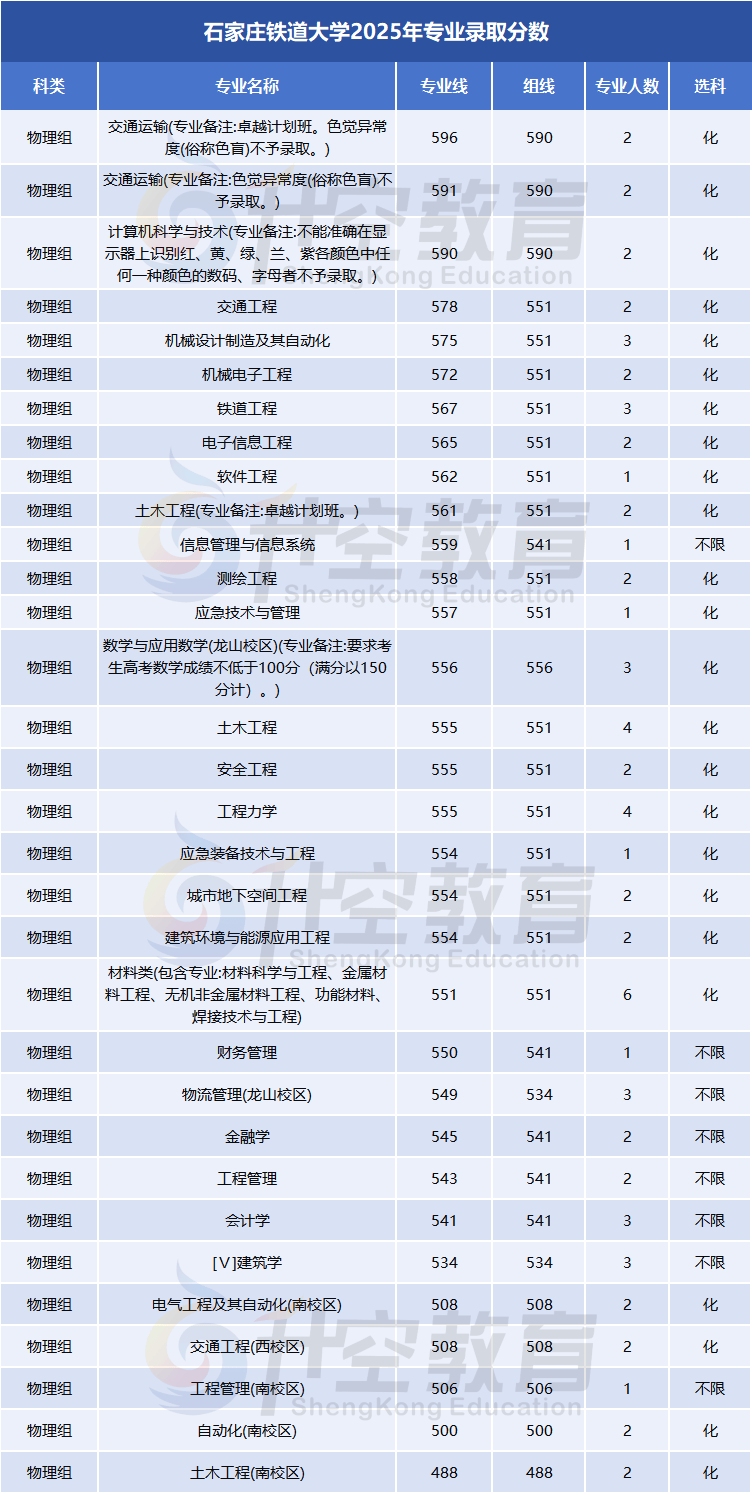 石家庄铁道大学2025年专业录取分数

| 科类 | 专业名称 | 专业线 | 组线 | 专业人数 | 选科 |
|---|---|---|---|---|---|
| 物理组 | 交通运输(专业备注:卓越计划班。色觉异常度(俗称色盲)不予录取。) | 596 | 590 | 2 | 化 |
| 物理组 | 交通运输(专业备注:色觉异常度(俗称色盲)不予录取。) | 591 | 590 | 2 | 化 |
| 物理组 | 计算机科学与技术(专业备注:不能准确在显示器上识别红、黄、绿、兰、紫各颜色中任何一种颜色的数码、字母者不予录取。) | 590 | 590 | 2 | 化 |
| 物理组 | 交通工程 | 578 | 551 | 2 | 化 |
| 物理组 | 机械设计制造及其自动化 | 575 | 551 | 3 | 化 |
| 物理组 | 机械电子工程 | 572 | 551 | 2 | 化 |
| 物理组 | 铁道工程 | 567 | 551 | 3 | 化 |
| 物理组 | 电子信息工程 | 565 | 551 | 2 | 化 |
| 物理组 | 软件工程 | 562 | 551 | 1 | 化 |
| 物理组 | 土木工程(专业备注:卓越计划班。) | 561 | 551 | 2 | 化 |
| 物理组 | 信息管理与信息系统 | 559 | 541 | 1 | 不限 |
| 物理组 | 测绘工程 | 558 | 551 | 2 | 化 |
| 物理组 | 应急技术与管理 | 557 | 551 | 1 | 化 |
| 物理组 | 数学与应用数学(龙山校区)(专业备注:要求考生高考数学成绩不低于100分(满分以150分计)。) | 556 | 556 | 3 | 化 |
| 物理组 | 土木工程 | 555 | 551 | 4 | 化 |
| 物理组 | 安全工程 | 555 | 551 | 2 | 化 |
| 物理组 | 工程力学 | 555 | 551 | 4 | 化 |
| 物理组 | 应急装备技术与工程 | 554 | 551 | 1 | 化 |
| 物理组 | 城市地下空间工程 | 554 | 551 | 2 | 化 |
| 物理组 | 建筑环境与能源应用工程 | 554 | 551 | 2 | 化 |
| 物理组 | 材料类(包含专业:材料科学与工程、金属材料工程、无机非金属材料工程、功能材料、焊接技术与工程) | 551 | 551 | 6 | 化 |
| 物理组 | 财务管理 | 550 | 541 | 1 | 不限 |
| 物理组 | 物流管理(龙山校区) | 549 | 534 | 3 | 不限 |
| 物理组 | 金融学 | 545 | 541 | 2 | 不限 |
| 物理组 | 工程管理 | 543 | 541 | 2 | 不限 |
| 物理组 | 会计学 | 541 | 541 | 3 | 不限 |
| 物理组 | [V]建筑学 | 534 | 534 | 3 | 不限 |
| 物理组 | 电气工程及其自动化(南校区) | 508 | 508 | 2 | 化 |
| 物理组 | 交通工程(西校区) | 508 | 508 | 2 | 化 |
| 物理组 | 工程管理(南校区) | 506 | 506 | 1 | 不限 |
| 物理组 | 自动化(南校区) | 500 | 500 | 2 | 化 |
| 物理组 | 土木工程(南校区) | 488 | 488 | 2 | 化 |

升空教育
ShengKong Education